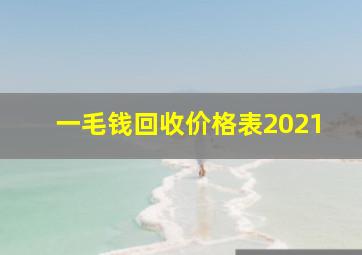 一毛钱回收价格表2021